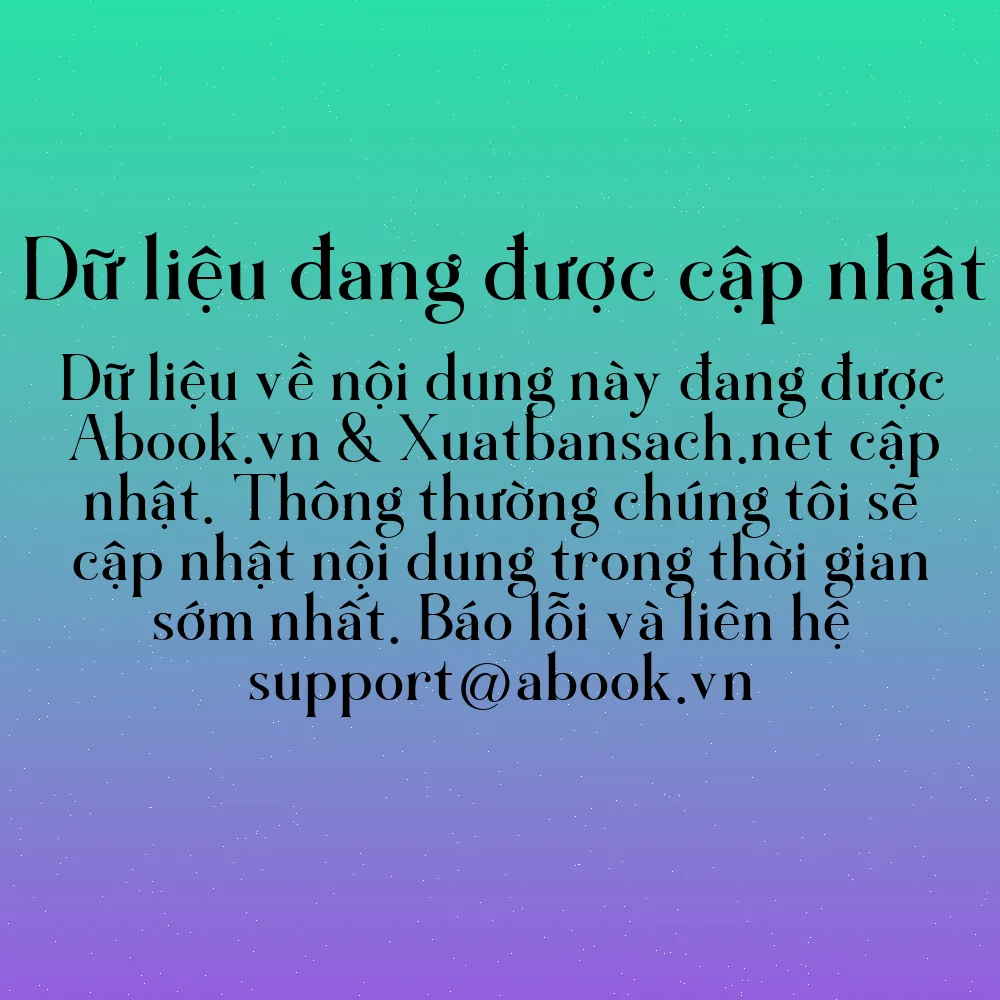 Dữ liệu đang được cập nhật

Dữ liệu về nội dung này đang được Abook.vn & Xuatbansach.net cập nhật. Thông thường chúng tôi sẽ cập nhật nội dung trong thời gian sớm nhất. Báo lỗi và liên hệ support@abook.vn